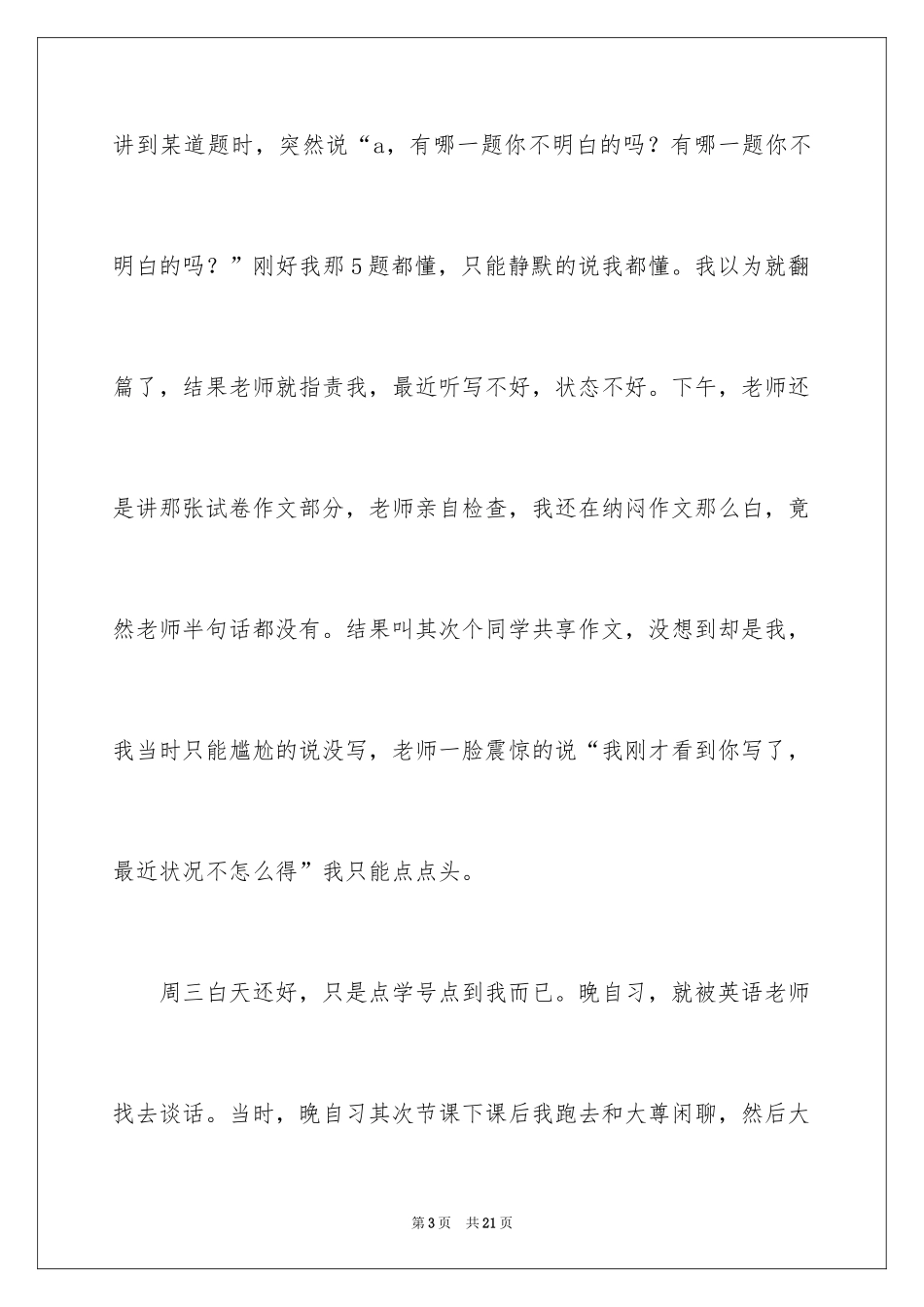 讲到某道题时，突然说“a，有哪一题你不明白的吗？有哪一题你不明白的吗？”刚好我那5题都懂，只能静默的说我都懂。我以为就翻篇了，结果老师就指责我，最近听写不好，状态不好。下午，老师还是讲那张试卷作文部分，老师亲自检查，我还在纳闷作文那么白，竟然老师半句话都没有。结果叫其次个同学共享作文，没想到却是我，我当时只能尴尬的说没写，老师一脸震惊的说“我刚才看到你写了，最近状况不怎么得”我只能点点头。

周三白天还好，只是点学号点到我而已。晚自习，就被英语老师找去谈话。当时，晚自习其次节课下课后我跑去和大尊闲聊，然后大

第3页 共21页